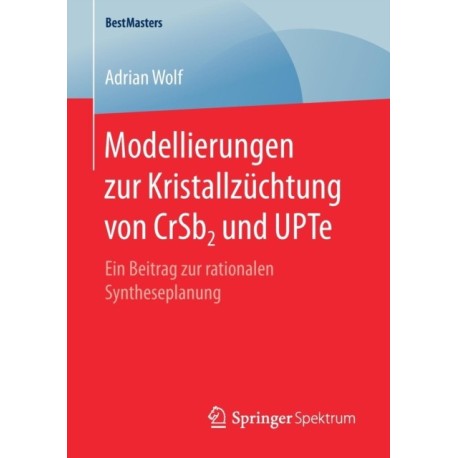 BestMasters

Adrian Wolf

Modellierungen zur Kristallzüchtung von $CrSb_2$ und UPTe

Ein Beitrag zur rationalen Syntheseplanung

Springer Spektrum